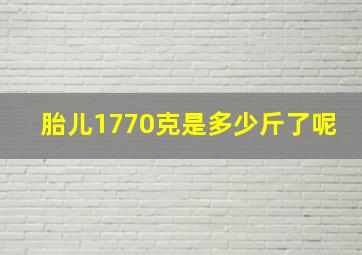 胎儿1770克是多少斤了呢